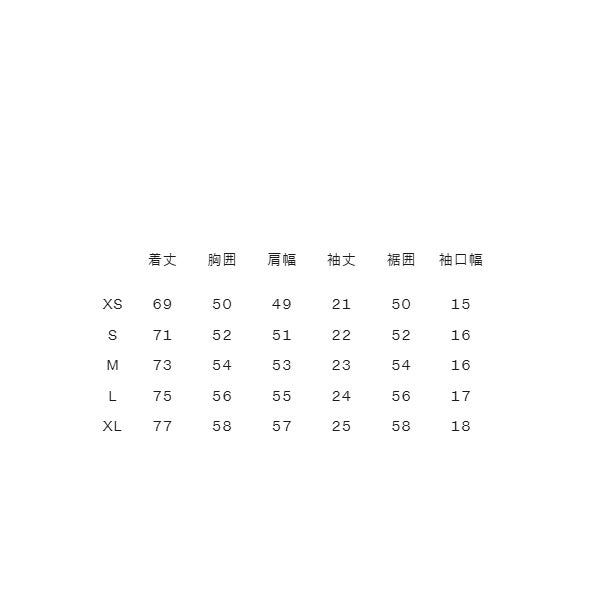 |  | 着丈 | 胸囲 | 肩幅 | 袖丈 | 裾囲 | 袖口幅 |
|---|---|---|---|---|---|---|
| XS | 69 | 50 | 49 | 21 | 50 | 15 |
| S | 71 | 52 | 51 | 22 | 52 | 16 |
| M | 73 | 54 | 53 | 23 | 54 | 16 |
| L | 75 | 56 | 55 | 24 | 56 | 17 |
| XL | 77 | 58 | 57 | 25 | 58 | 18 |